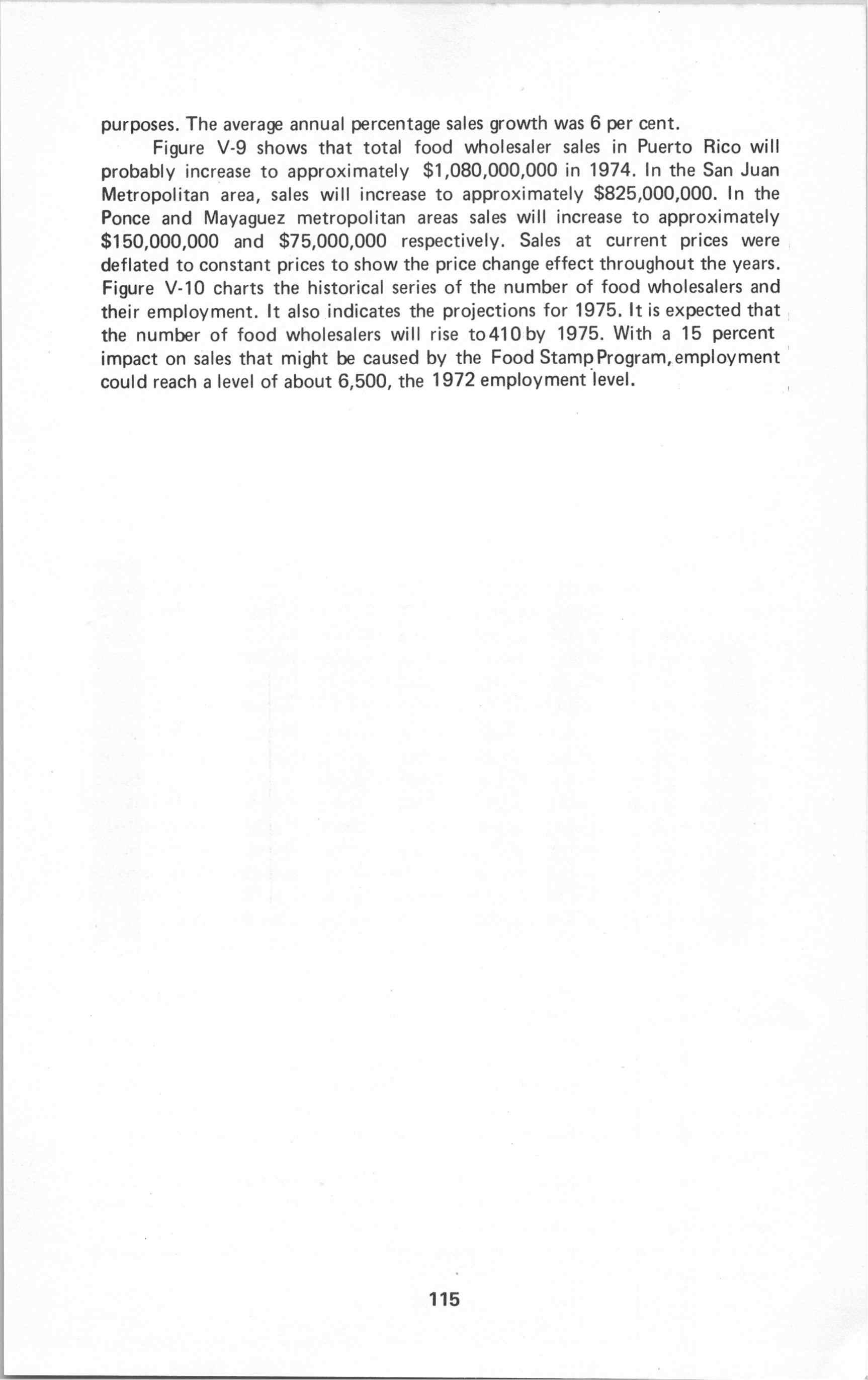 purposes. The average annual percentage sales growth was 6 per cent.

Figure V-9 shows that total food wholesaler sales in Puerto Rico will probably increase to approximately \$1,080,000,000 in 1974. In the San Juan Metropolitan area, sales will increase to approximately \$825,000,000. In the Ponce and Mayaguez metropolitan areas sales will increase to approximately \$150,000,000 and \$75,000,000 respectively. Sales at current prices were deflated to constant prices to show the price change effect throughout the years. Figure V-10 charts the historical series of the number of food wholesalers and their employment. It also indicates the projections for 1975. It is expected that the number of food wholesalers will rise to 410 by 1975. With a 15 percent impact on sales that might be caused by the Food Stamp Program, employment could reach a level of about 6,500, the 1972 employment level.

115